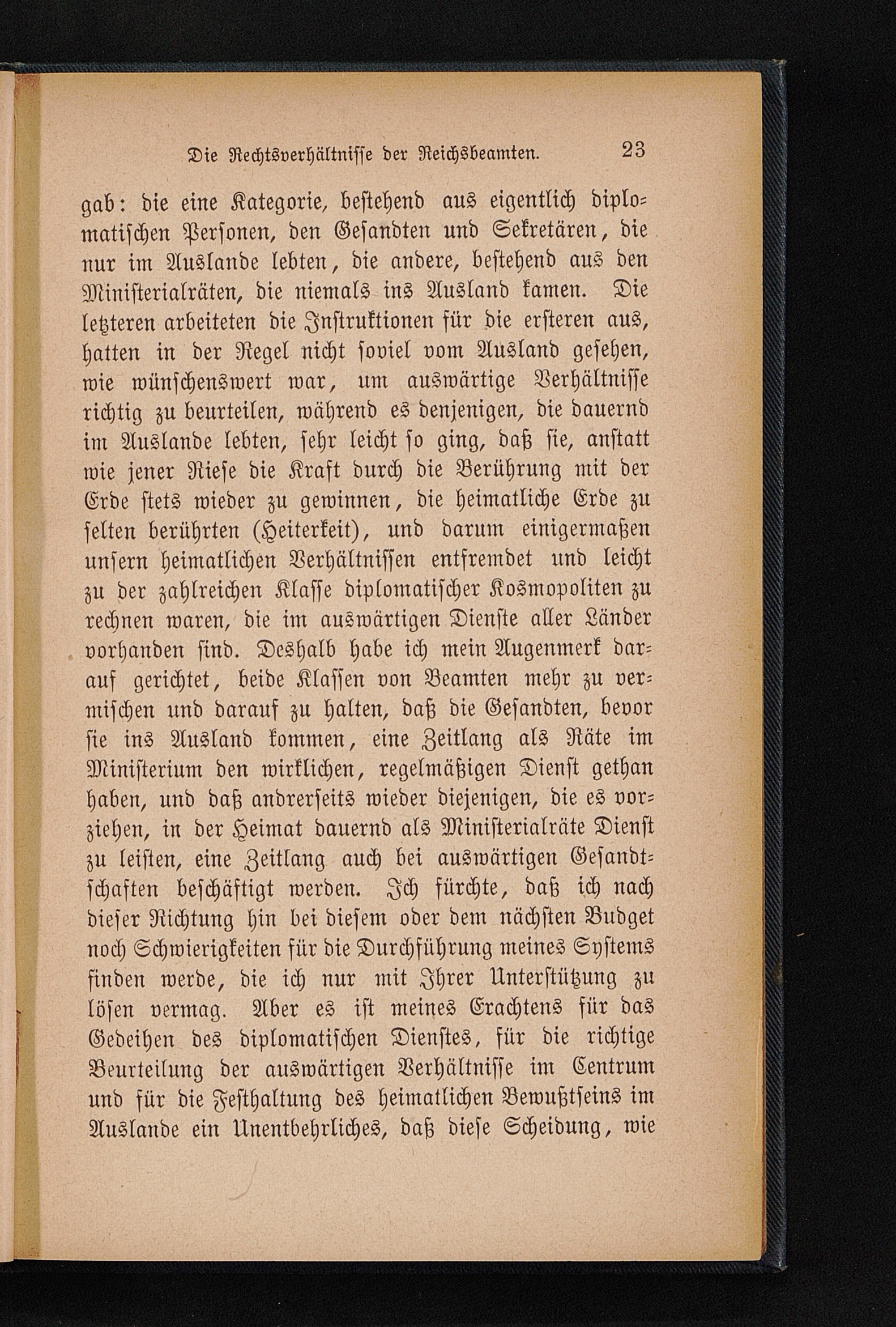 Die Rechtsverhältnisse der Reichsbeamten. 23

gab: die eine Kategorie, bestehend aus eigentlich diplomatischen Personen, den Gesandten und Sekretären, die nur im Auslande lebten, die andere, bestehend aus den Ministerialräten, die niemals ins Ausland kamen. Die letzteren arbeiteten die Instruktionen für die ersteren aus, hatten in der Regel nicht soviel vom Ausland gesehen, wie wünschenswert war, um auswärtige Verhältnisse richtig zu beurteilen, während es denjenigen, die dauernd im Auslande lebten, sehr leicht so ging, daß sie, anstatt wie jener Riese die Kraft durch die Berührung mit der Erde stets wieder zu gewinnen, die heimatliche Erde zu selten berührten (Heiterkeit), und darum einigermaßen unsern heimatlichen Verhältnissen entfremdet und leicht zu der zahlreichen Klasse diplomatischer Kosmopoliten zu rechnen waren, die im auswärtigen Dienste aller Länder vorhanden sind. Deshalb habe ich mein Augenmerk darauf gerichtet, beide Klassen von Beamten mehr zu vermischen und darauf zu halten, daß die Gesandten, bevor sie ins Ausland kommen, eine Zeitlang als Räte im Ministerium den wirklichen, regelmäßigen Dienst gethan haben, und daß andrerseits wieder diejenigen, die es vorziehen, in der Heimat dauernd als Ministerialräte Dienst zu leisten, eine Zeitlang auch bei auswärtigen Gesandtschaften beschäftigt werden. Ich fürchte, daß ich nach dieser Richtung hin bei diesem oder dem nächsten Budget noch Schwierigkeiten für die Durchführung meines Systems finden werde, die ich nur mit Ihrer Unterstützung zu lösen vermag. Aber es ist meines Erachtens für das Gedeihen des diplomatischen Dienstes, für die richtige Beurteilung der auswärtigen Verhältnisse im Centrum und für die Festhaltung des heimatlichen Bewußtseins im Auslande ein Unentbehrliches, daß diese Scheidung, wie